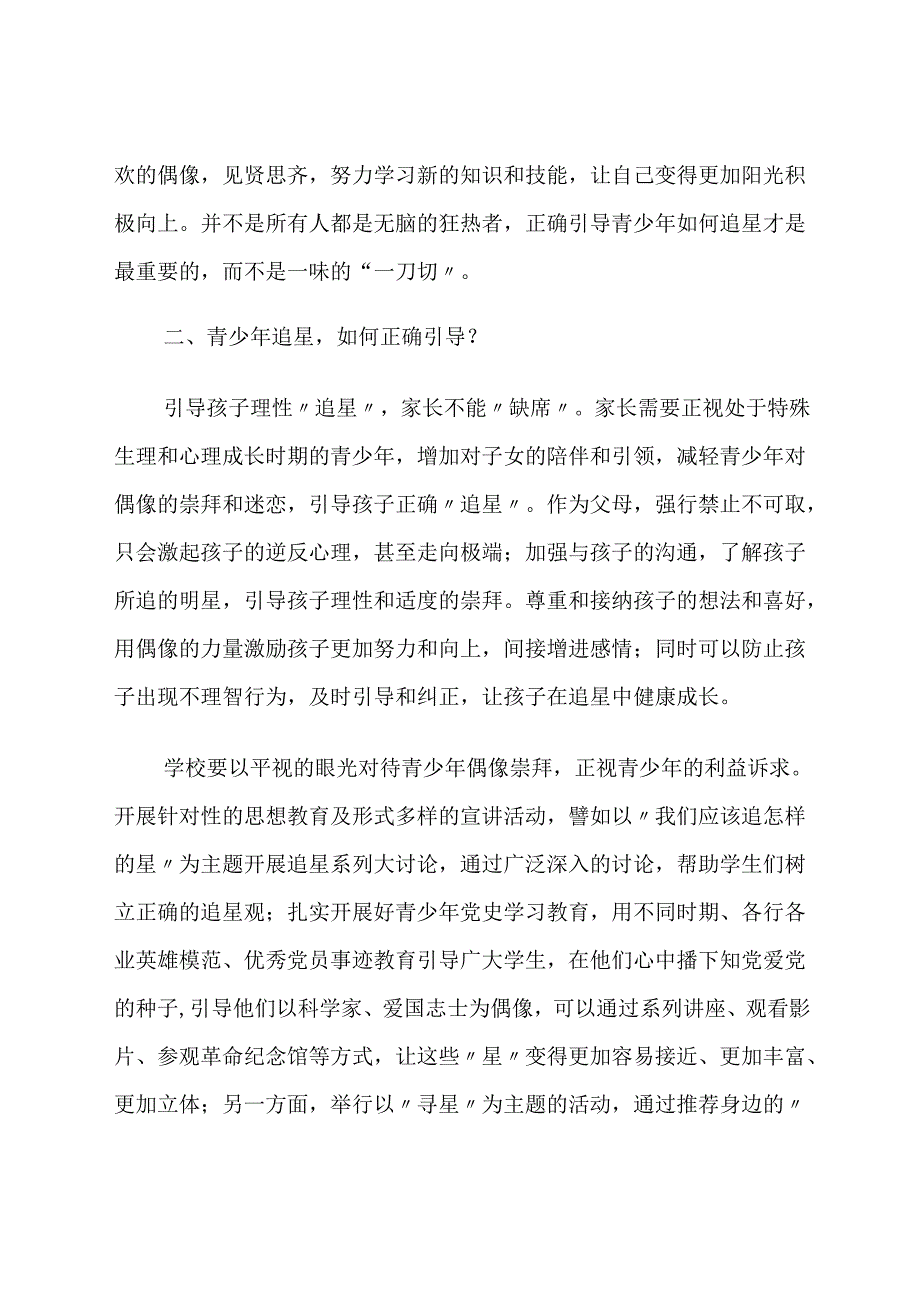 欢的偶像，见贤思齐，努力学习新的知识和技能，让自己变得更加阳光积极向上。并不是所有人都是无脑的狂热者，正确引导青少年如何追星才是最重要的，而不是一味的“一刀切〃。

二、青少年追星，如何正确引导？

引导孩子理性〃追星〃，家长不能〃缺席〃。家长需要正视处于特殊生理和心理成长时期的青少年，增加对子女的陪伴和引领，减轻青少年对偶像的崇拜和迷恋，引导孩子正确〃追星〃。作为父母，强行禁止不可取，只会激起孩子的逆反心理，甚至走向极端；加强与孩子的沟通，了解孩子所追的明星，引导孩子理性和适度的崇拜。尊重和接纳孩子的想法和喜好，用偶像的力量激励孩子更加努力和向上，间接增进感情；同时可以防止孩子出现不理智行为，及时引导和纠正，让孩子在追星中健康成长。

学校要以平视的眼光对待青少年偶像崇拜，正视青少年的利益诉求。开展针对性的思想教育及形式多样的宣讲活动，譬如以〃我们应该追怎样的星〃为主题开展追星系列大讨论，通过广泛深入的讨论，帮助学生们树立正确的追星观；扎实开展好青少年党史学习教育，用不同时期、各行各业英雄模范、优秀党员事迹教育引导广大学生，在他们心中播下知党爱党的种子,引导他们以科学家、爱国志士为偶像，可以通过系列讲座、观看影片、参观革命纪念馆等方式，让这些〃星〃变得更加容易接近、更加丰富、更加立体；另一方面，举行以〃寻星〃为主题的活动，通过推荐身边的〃